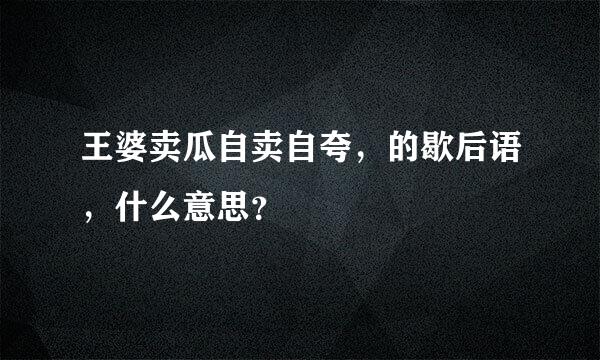 王婆卖瓜自卖自夸，的歇后语，什么意思?